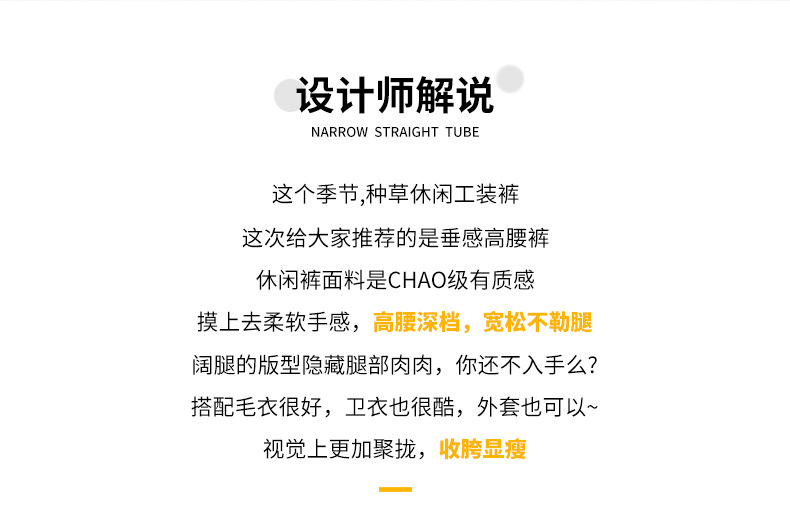 设计师解说
NARROW STRAIGHT TUBE

这个季节,种草休闲工装裤

这次给大家推荐的是垂感高腰裤

休闲裤面料是CHAO级有质感

摸上去柔软手感，高腰深档，宽松不勒腿

阔腿的版型隐藏腿部肉肉，你还不入手么?

搭配毛衣很好，卫衣也很酷，外套也可以~

视觉上更加聚拢，收胯显瘦